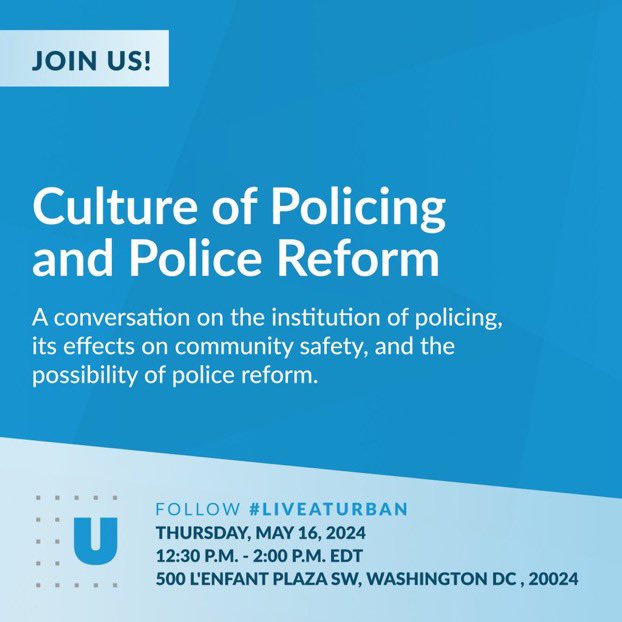 JOIN US!

Culture of Policing and Police Reform

A conversation on the institution of policing, its effects on community safety, and the possibility of police reform.

U

FOLLOW #LIVEATURBAN
THURSDAY, MAY 16, 2024
12:30 P.M. - 2:00 P.M. EDT
500 L'ENFANT PLAZA SW, WASHINGTON DC , 20024